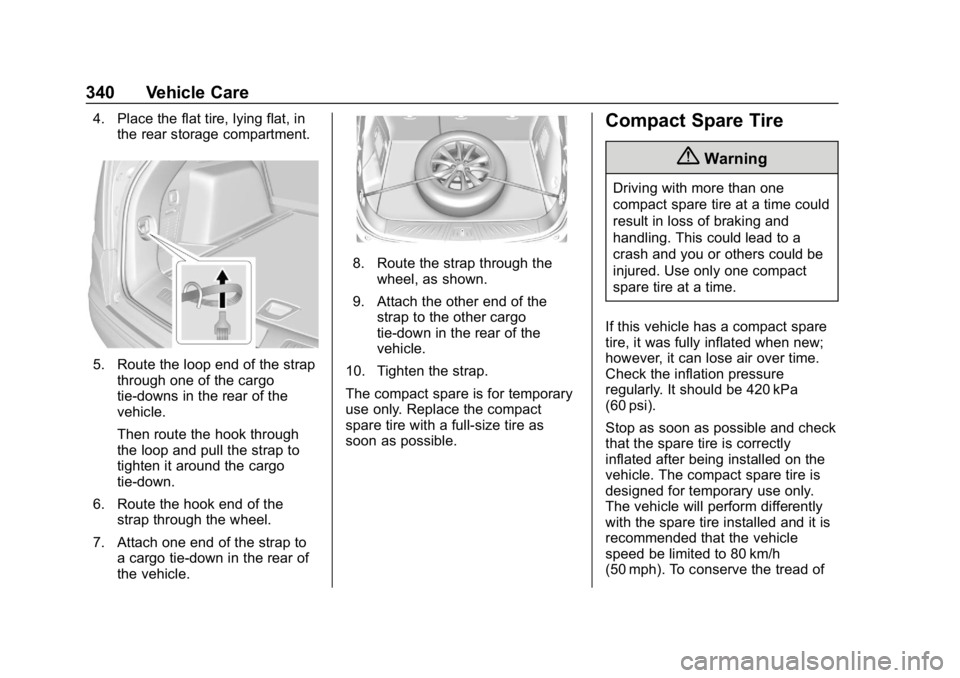 340 Vehicle Care

4. Place the flat tire, lying flat, in the rear storage compartment.

5. Route the loop end of the strap through one of the cargo tie-downs in the rear of the vehicle.

Then route the hook through the loop and pull the strap to tighten it around the cargo tie-down.

6. Route the hook end of the strap through the wheel.

7. Attach one end of the strap to a cargo tie-down in the rear of the vehicle.

8. Route the strap through the wheel, as shown.

9. Attach the other end of the strap to the other cargo tie-down in the rear of the vehicle.

10. Tighten the strap.

The compact spare is for temporary use only. Replace the compact spare tire with a full-size tire as soon as possible.

Compact Spare Tire

Warning

Driving with more than one compact spare tire at a time could result in loss of braking and handling. This could lead to a crash and you or others could be injured. Use only one compact spare tire at a time.

If this vehicle has a compact spare tire, it was fully inflated when new; however, it can lose air over time. Check the inflation pressure regularly. It should be 420 kPa (60 psi).

Stop as soon as possible and check that the spare tire is correctly inflated after being installed on the vehicle. The compact spare tire is designed for temporary use only. The vehicle will perform differently with the spare tire installed and it is recommended that the vehicle speed be limited to 80 km/h (50 mph). To conserve the tread of

carmanualsonline.info